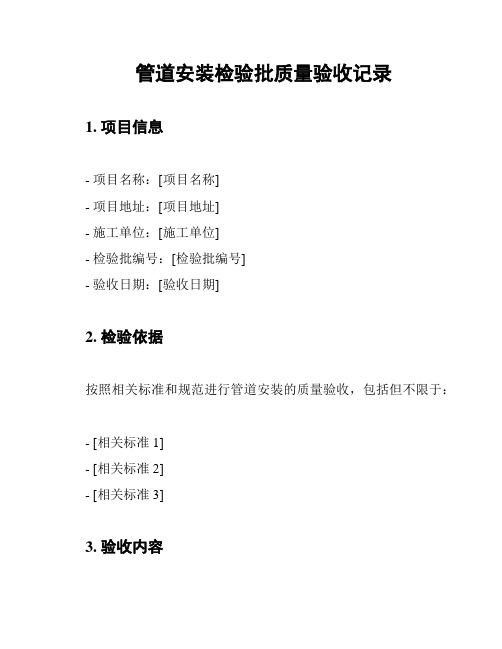 管道安装检验批质量验收记录

1. 项目信息

- 项目名称：[项目名称]
- 项目地址：[项目地址]
- 施工单位：[施工单位]
- 检验批编号：[检验批编号]
- 验收日期：[验收日期]

2. 检验依据

按照相关标准和规范进行管道安装的质量验收，包括但不限于：

- [相关标准 1]
- [相关标准 2]
- [相关标准 3]

3. 验收内容